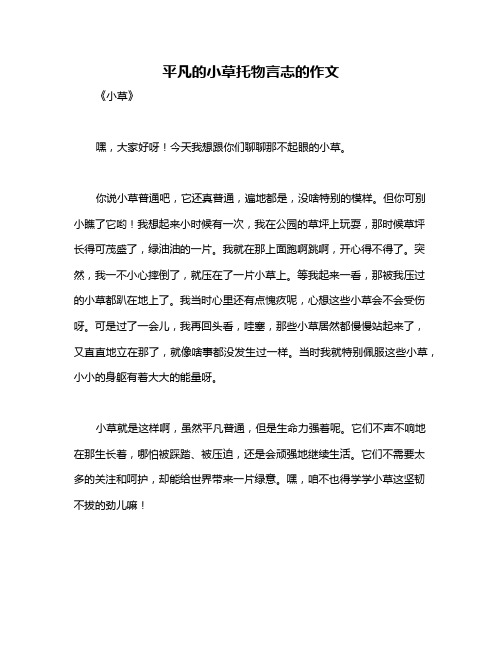 平凡的小草托物言志的作文

《小草》

嘿，大家好呀！今天我想跟你们聊聊那不起眼的小草。

你说小草普通吧，它还真普通，遍地都是，没啥特别的模样。但你可别小瞧了它哟！我想起来小时候有一次，我在公园的草坪上玩耍，那时候草坪长得可茂盛了，绿油油的一片。我就在那上面跑啊跳啊，开心得不得了。突然，我一不小心摔倒了，就压在了一片小草上。等我起来一看，那被我压过的小草都趴在地上了。我当时心里还有点愧疚呢，心想这些小草会不会受伤呀。可是过了一会儿，我再回头看，哇塞，那些小草居然都慢慢站起来了，又直直地立在那了，就像啥事都没发生过一样。当时我就特别佩服这些小草，小小的身躯有着大大的能量呀。

小草就是这样啊，虽然平凡普通，但是生命力强着呢。它们不声不响地在那生长着，哪怕被踩踏、被压迫，还是会顽强地继续生活。它们不需要太多的关注和呵护，却能给世界带来一片绿意。嘿，咱不也得学学小草这坚韧不拔的劲儿嘛！